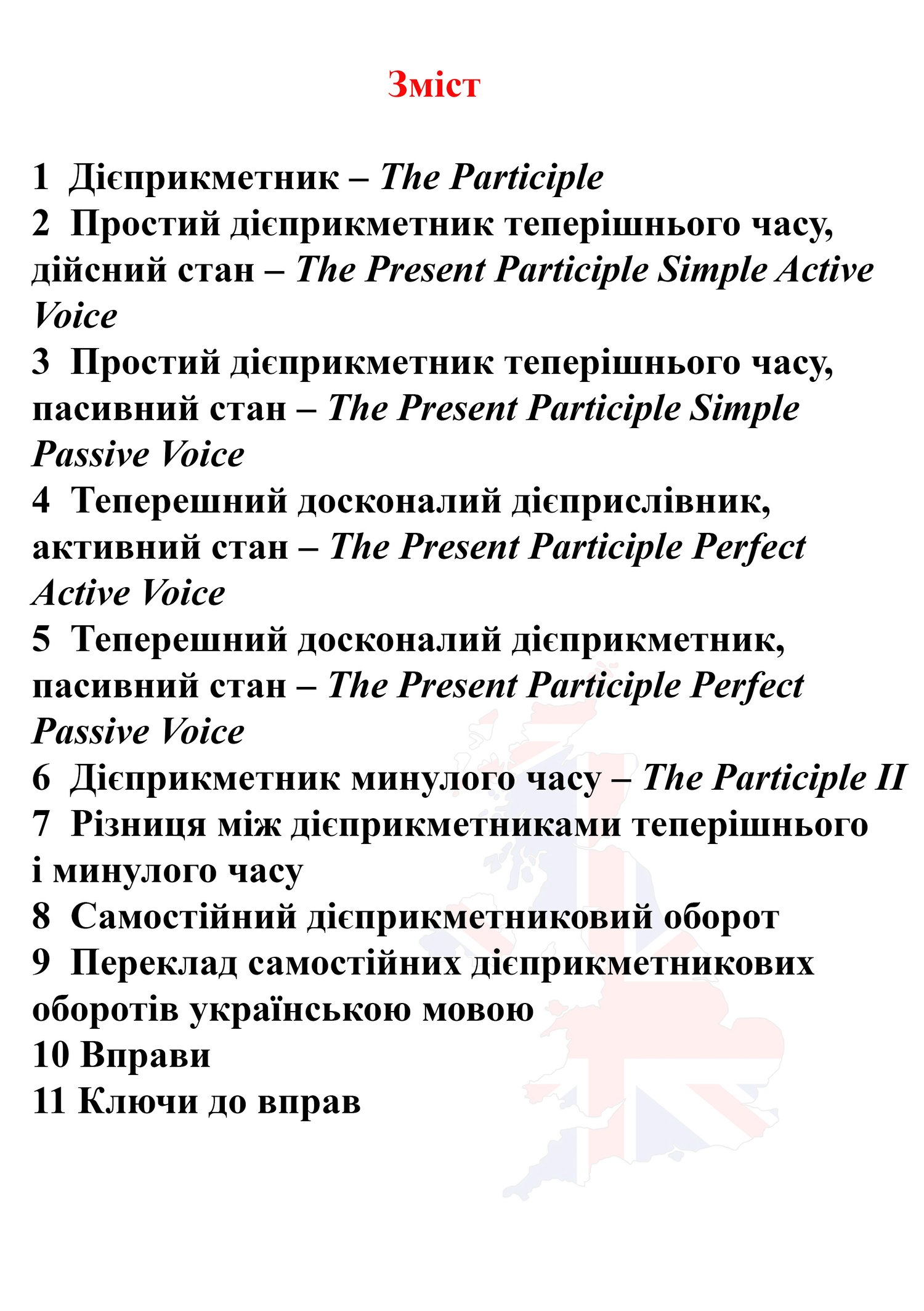 Зміст

1 Дієприкметник – The Participle
2 Простий дієприкметник теперішнього часу, дійсний стан – The Present Participle Simple Active Voice
3 Простий дієприкметник теперішнього часу, пасивний стан – The Present Participle Simple Passive Voice
4 Теперешний досконалий дієприслівник, активний стан – The Present Participle Perfect Active Voice
5 Теперешний досконалий дієприкметник, пасивний стан – The Present Participle Perfect Passive Voice
6 Дієприкметник минулого часу – The Participle II
7 Різниця між дієприкметниками теперішнього і минулого часу
8 Самостійний дієприкметниковий оборот
9 Переклад самостійних дієприкметникових оборотів українською мовою
10 Вправи
11 Ключи до вправ